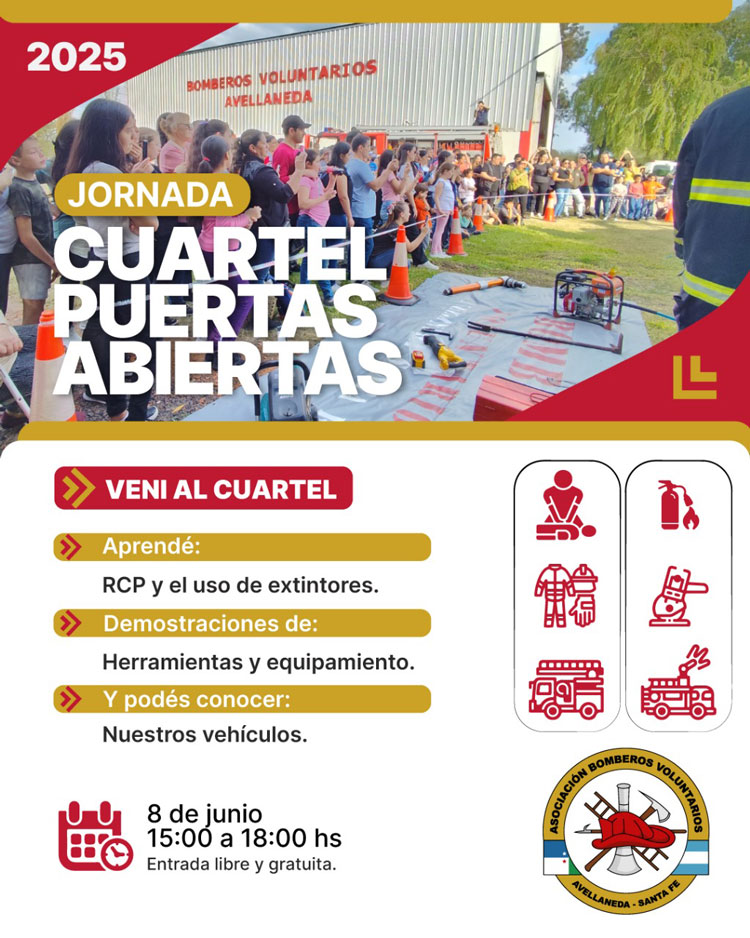 2025

BOMBEROS VOLUNTARIOS
AVELLANEDA

JORNADA
CUARTEL PUERTAS ABIERTAS

VENI AL CUARTEL

Aprendé:
RCP y el uso de extintores.

Demostraciones de:
Herramientas y equipamiento.

Y podés conocer:
Nuestros vehículos.

8 de junio
15:00 a 18:00 hs
Entrada libre y gratuita.

ASOCIACIÓN BOMBEROS VOLUNTARIOS
AVELLANEDA - SANTA FE